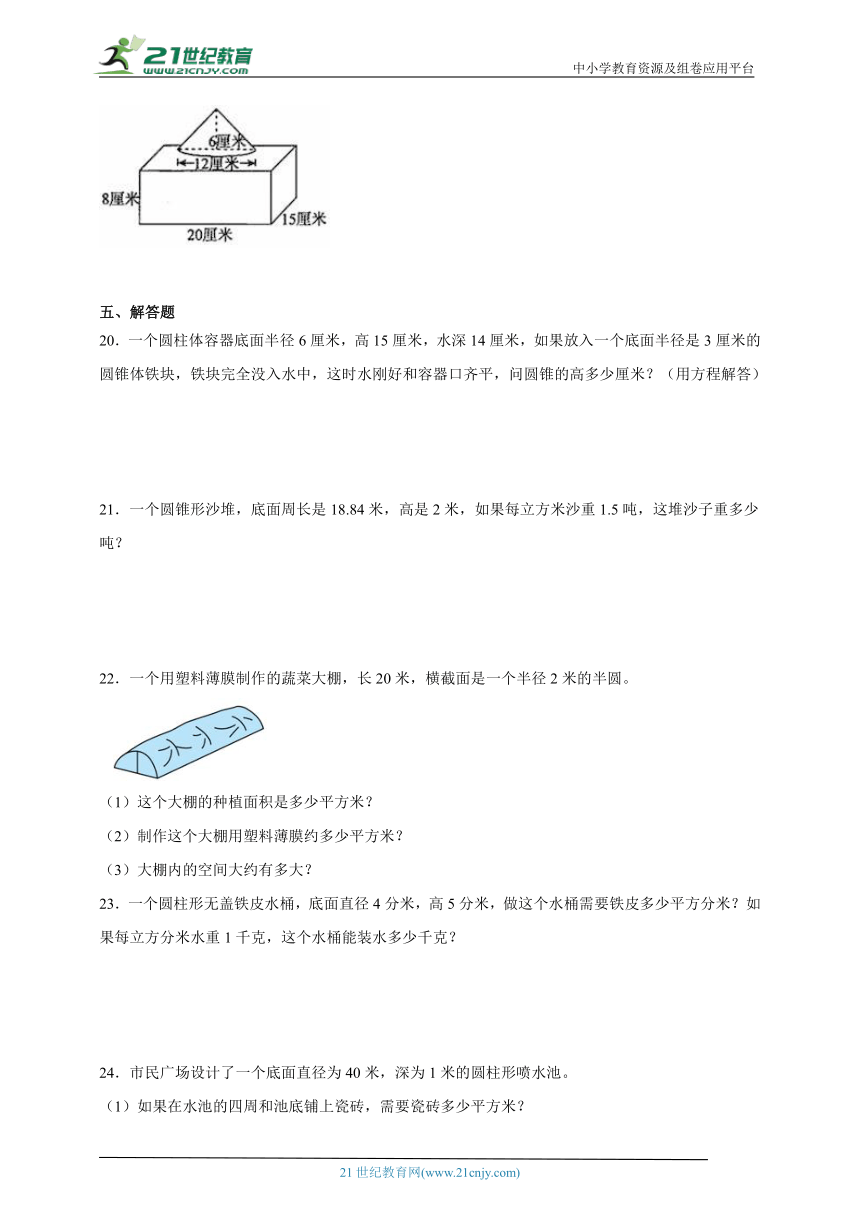 21世纪教育
www.21cnjy.com

中小学教育资源及组卷应用平台

6厘米
12厘米
8厘米
20厘米
15厘米

五、解答题

20．一个圆柱体容器底面半径 6 厘米，高 15 厘米，水深 14 厘米，如果放入一个底面半径是 3 厘米的圆锥体铁块，铁块完全没入水中，这时水刚好和容器口齐平，问圆锥的高多少厘米？（用方程解答）

21．一个圆锥形沙堆，底面周长是 18.84 米，高是 2 米，如果每立方米沙重 1.5 吨，这堆沙子重多少吨？

22．一个用塑料薄膜制作的蔬菜大棚，长 20 米，横截面是一个半径 2 米的半圆。

（1）这个大棚的种植面积是多少平方米？

（2）制作这个大棚用塑料薄膜约多少平方米？

（3）大棚内的空间大约有多大？

23．一个圆柱形无盖铁皮水桶，底面直径 4 分米，高 5 分米，做这个水桶需要铁皮多少平方分米？如果每立方分米水重 1 千克，这个水桶能装水多少千克？

24．市民广场设计了一个底面直径为 40 米，深为 1 米的圆柱形喷水池。

（1）如果在水池的四周和池底铺上瓷砖，需要瓷砖多少平方米？

21 世纪教育网(www.21cnjy.com)